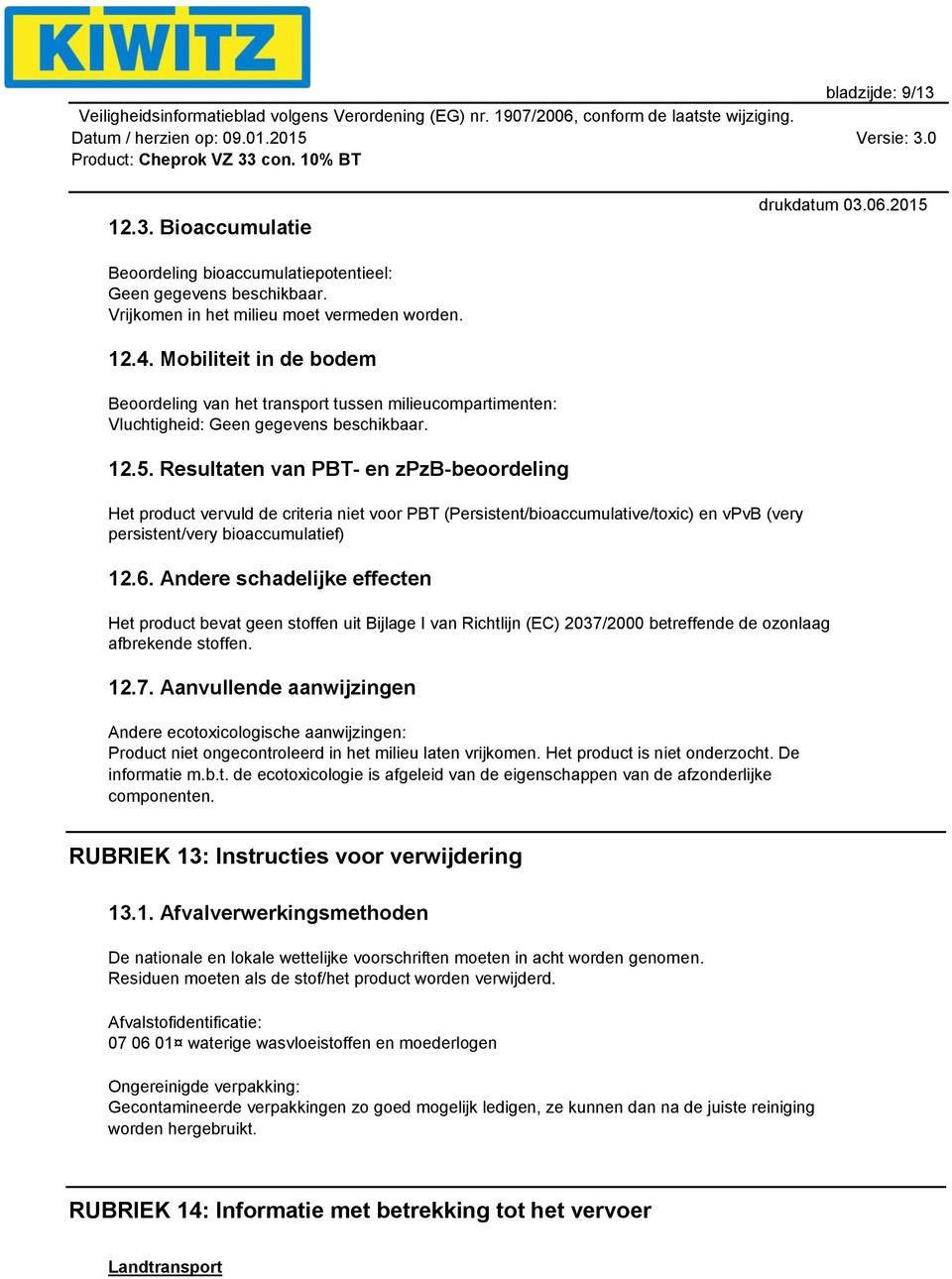 KIWITZ

bladzijde: 9/13

Veiligheidsinformatieblad volgens Verordening (EG) nr. 1907/2006, conform de laatste wijziging.
Datum / herzien op: 09.01.2015
Versie: 3.0
Product: Cheprok VZ 33 con. 10% BT

drukdatum 03.06.2015

12.3. Bioaccumulatie

Beoordeling bioaccumulatiepotentieel:
Geen gegevens beschikbaar.
Vrijkomen in het milieu moet vermeden worden.

12.4. Mobiliteit in de bodem

Beoordeling van het transport tussen milieucompartimenten:
Vluchtigheid: Geen gegevens beschikbaar.

12.5. Resultaten van PBT- en zPzB-beoordeling

Het product vervuld de criteria niet voor PBT (Persistent/bioaccumulative/toxic) en vPvB (very persistent/very bioaccumulatief)

12.6. Andere schadelijke effecten

Het product bevat geen stoffen uit Bijlage I van Richtlijn (EC) 2037/2000 betreffende de ozonlaag afbrekende stoffen.

12.7. Aanvullende aanwijzingen

Andere ecotoxicologische aanwijzingen:
Product niet ongecontroleerd in het milieu laten vrijkomen. Het product is niet onderzocht. De informatie m.b.t. de ecotoxicologie is afgeleid van de eigenschappen van de afzonderlijke componenten.

RUBRIEK 13: Instructies voor verwijdering

13.1. Afvalverwerkingsmethoden

De nationale en lokale wettelijke voorschriften moeten in acht worden genomen.
Residuen moeten als de stof/het product worden verwijderd.

Afvalstofidentificatie:
07 06 01¤ waterige wasvloeistoffen en moederlogen

Ongereinigde verpakking:
Gecontamineerde verpakkingen zo goed mogelijk ledigen, ze kunnen dan na de juiste reiniging worden hergebruikt.

RUBRIEK 14: Informatie met betrekking tot het vervoer

Landtransport